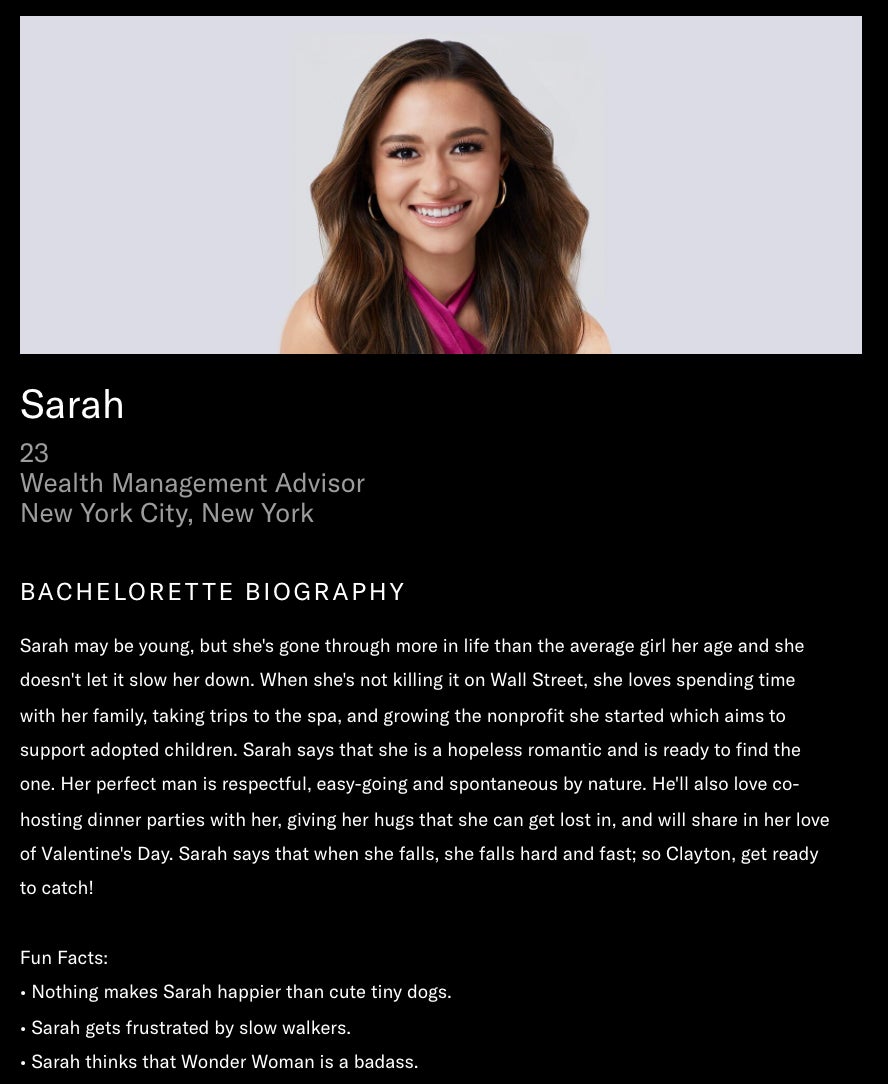 Sarah

23
Wealth Management Advisor
New York City, New York

BACHELORETTE BIOGRAPHY

Sarah may be young, but she's gone through more in life than the average girl her age and she doesn't let it slow her down. When she's not killing it on Wall Street, she loves spending time with her family, taking trips to the spa, and growing the nonprofit she started which aims to support adopted children. Sarah says that she is a hopeless romantic and is ready to find the one. Her perfect man is respectful, easy-going and spontaneous by nature. He'll also love co-hosting dinner parties with her, giving her hugs that she can get lost in, and will share in her love of Valentine's Day. Sarah says that when she falls, she falls hard and fast; so Clayton, get ready to catch!

Fun Facts:
• Nothing makes Sarah happier than cute tiny dogs.
• Sarah gets frustrated by slow walkers.
• Sarah thinks that Wonder Woman is a badass.